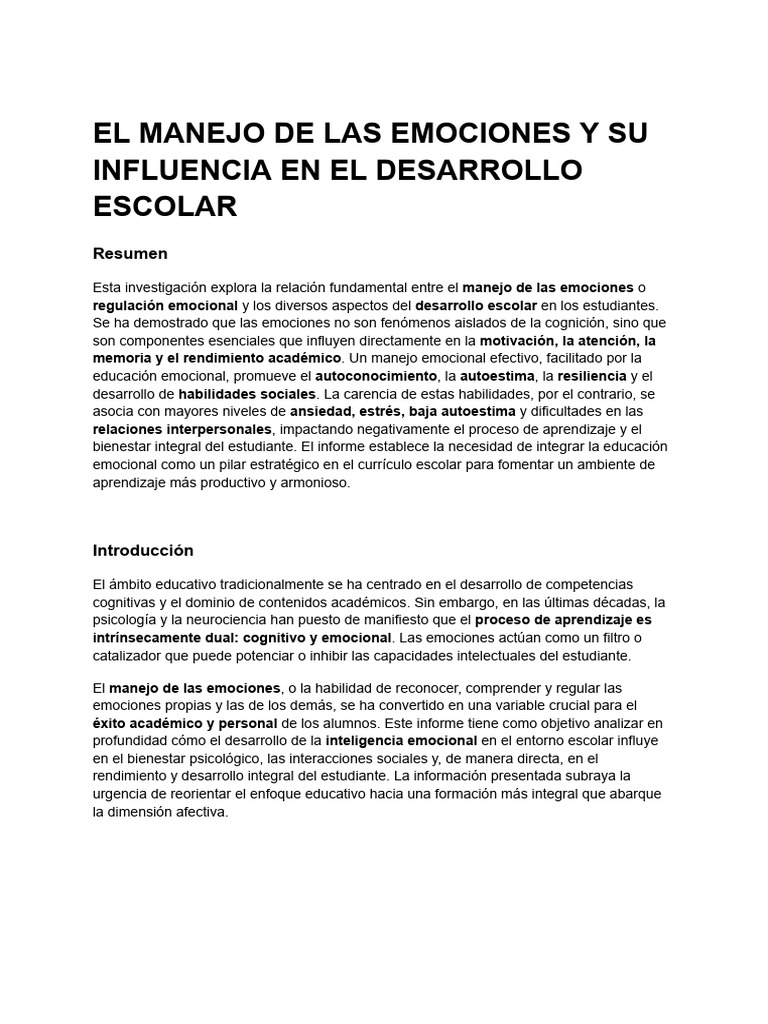 EL MANEJO DE LAS EMOCIONES Y SU INFLUENCIA EN EL DESARROLLO ESCOLAR

Resumen

Esta investigación explora la relación fundamental entre el manejo de las emociones o regulación emocional y los diversos aspectos del desarrollo escolar en los estudiantes. Se ha demostrado que las emociones no son fenómenos aislados de la cognición, sino que son componentes esenciales que influyen directamente en la motivación, la atención, la memoria y el rendimiento académico. Un manejo emocional efectivo, facilitado por la educación emocional, promueve el autoconocimiento, la autoestima, la resiliencia y el desarrollo de habilidades sociales. La carencia de estas habilidades, por el contrario, se asocia con mayores niveles de ansiedad, estrés, baja autoestima y dificultades en las relaciones interpersonales, impactando negativamente el proceso de aprendizaje y el bienestar integral del estudiante. El informe establece la necesidad de integrar la educación emocional como un pilar estratégico en el currículo escolar para fomentar un ambiente de aprendizaje más productivo y armonioso.

Introducción

El ámbito educativo tradicionalmente se ha centrado en el desarrollo de competencias cognitivas y el dominio de contenidos académicos. Sin embargo, en las últimas décadas, la psicología y la neurociencia han puesto de manifiesto que el proceso de aprendizaje es intrínsecamente dual: cognitivo y emocional. Las emociones actúan como un filtro o catalizador que puede potenciar o inhibir las capacidades intelectuales del estudiante.

El manejo de las emociones, o la habilidad de reconocer, comprender y regular las emociones propias y las de los demás, se ha convertido en una variable crucial para el éxito académico y personal de los alumnos. Este informe tiene como objetivo analizar en profundidad cómo el desarrollo de la inteligencia emocional en el entorno escolar influye en el bienestar psicológico, las interacciones sociales y, de manera directa, en el rendimiento y desarrollo integral del estudiante. La información presentada subraya la urgencia de reorientar el enfoque educativo hacia una formación más integral que abarque la dimensión afectiva.